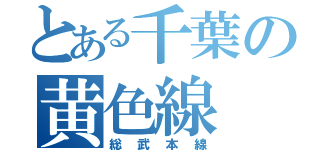 とある千葉の黄色線
総武本線